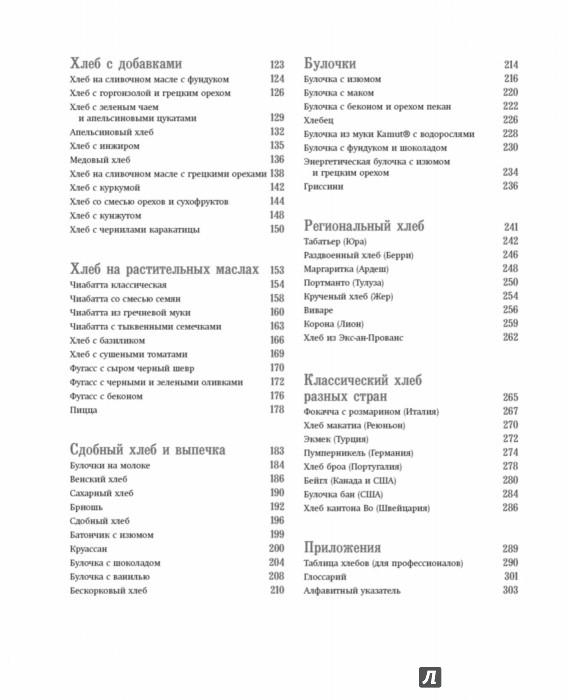 Хлеб с добавками 123
Хлеб на сливочном масле с фундуком 124
Хлеб с горгонзолой и грецким орехом 126
Хлеб с зеленым чаем и апельсиновыми цукатами 129
Апельсиновый хлеб 132
Хлеб с инжиром 135
Медовый хлеб 136
Хлеб на сливочном масле с грецкими орехами 138
Хлеб с куркумой 142
Хлеб со смесью орехов и сухофруктов 144
Хлеб с кунжутом 148
Хлеб с чернилами каракатицы 150

Хлеб на растительных маслах 153
Чиабатта классическая 154
Чиабатта со смесью семян 158
Чиабатта из гречневой муки 160
Чиабатта с тыквенными семечками 163
Хлеб с базиликом 166
Хлеб с сушеными томатами 169
Фугасс с сыром черный шевр 170
Фугасс с черными и зелеными оливками 172
Фугасс с беконом 176
Пицца 178

Сдобный хлеб и выпечка 183
Булочки на молоке 184
Венский хлеб 186
Сахарный хлеб 190
Бриошь 192
Сдобный хлеб 196
Батончик с изюмом 199
Круассан 200
Булочка с шоколадом 204
Булочка с ванилью 208
Бескорковый хлеб 210

Булочки 214
Булочка с изюмом 216
Булочка с маком 220
Булочка с беконом и орехом пекан 222
Хлебец 226
Булочка из муки Kamut® с водорослями 228
Булочка с фундуком и шоколадом 230
Энергетическая булочка с изюмом и грецким орехом 234
Гриссини 236

Региональный хлеб 241
Табатьер (Юра) 242
Раздвоенный хлеб (Берри) 246
Маргаритка (Ардеш) 248
Портманто (Тулуза) 250
Крученый хлеб (Жер) 254
Виваре 256
Корона (Лион) 259
Хлеб из Экс-ан-Прованс 262

Классический хлеб разных стран 265
Фокачча с розмарином (Италия) 267
Хлеб макатиа (Реюньон) 270
Экмек (Турция) 272
Пумперникель (Германия) 274
Хлеб броа (Португалия) 278
Бейгл (Канада и США) 280
Булочка бан (США) 284
Хлеб кантона Во (Швейцария) 286

Приложения 289
Таблица хлебов (для профессионалов) 290
Глоссарий 301
Алфавитный указатель 303

Л